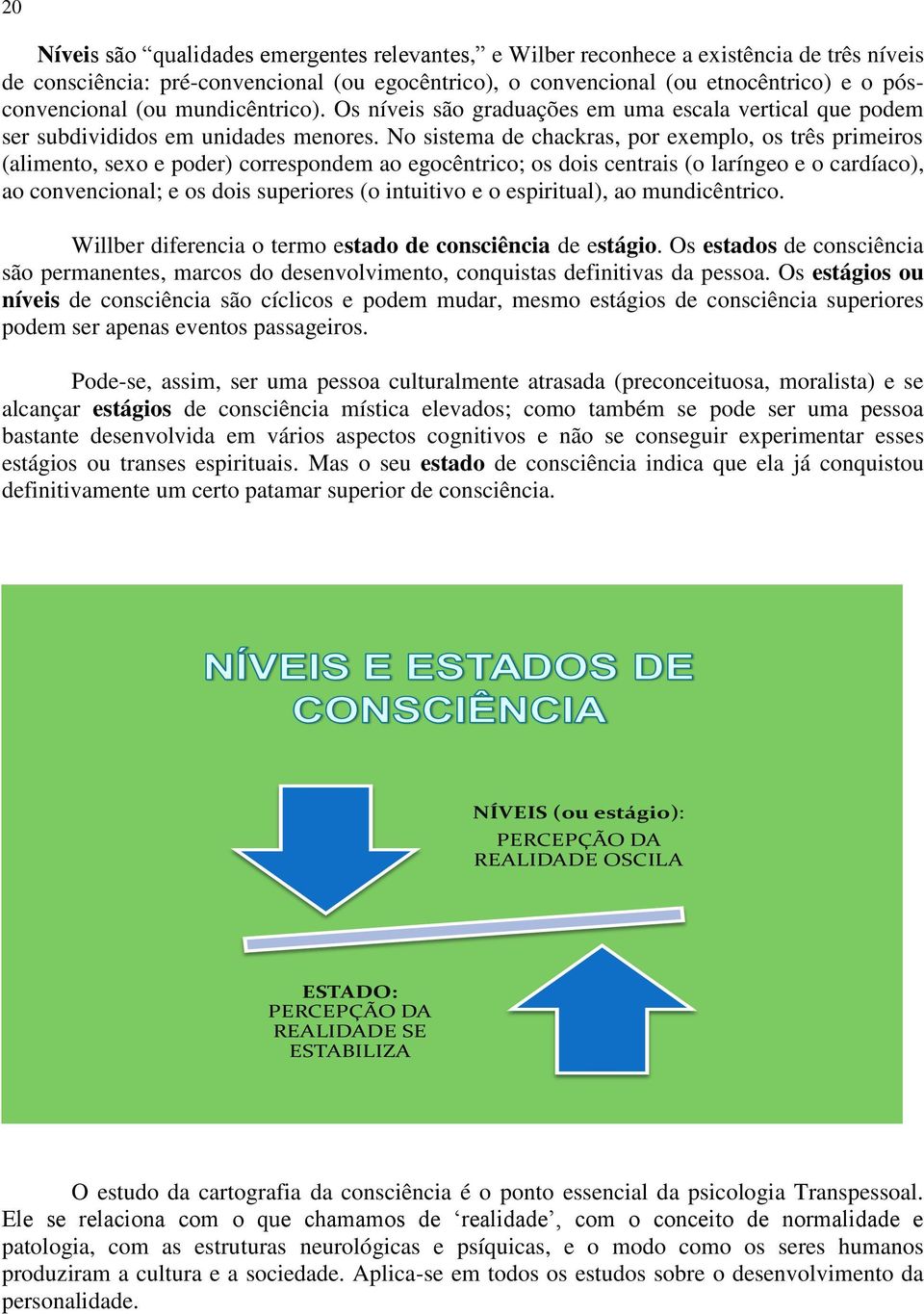 20

Níveis são “qualidades emergentes relevantes,” e Wilber reconhece a existência de três níveis de consciência: pré-convencional (ou egocêntrico), o convencional (ou etnocêntrico) e o pós-convencional (ou mundicêntrico). Os níveis são graduações em uma escala vertical que podem ser subdivididos em unidades menores. No sistema de chackras, por exemplo, os três primeiros (alimento, sexo e poder) correspondem ao egocêntrico; os dois centrais (o laríngeo e o cardíaco), ao convencional; e os dois superiores (o intuitivo e o espiritual), ao mundicêntrico.

Willber diferencia o termo estado de consciência de estágio. Os estados de consciência são permanentes, marcos do desenvolvimento, conquistas definitivas da pessoa. Os estágios ou níveis de consciência são cíclicos e podem mudar, mesmo estágios de consciência superiores podem ser apenas eventos passageiros.

Pode-se, assim, ser uma pessoa culturalmente atrasada (preconceituosa, moralista) e se alcançar estágios de consciência mística elevados; como também se pode ser uma pessoa bastante desenvolvida em vários aspectos cognitivos e não se conseguir experimentar esses estágios ou transes espirituais. Mas o seu estado de consciência indica que ela já conquistou definitivamente um certo patamar superior de consciência.

NÍVEIS E ESTADOS DE CONSCIÊNCIA

NÍVEIS (ou estágio):
PERCEPÇÃO DA REALIDADE OSCILA

ESTADO:
PERCEPÇÃO DA REALIDADE SE ESTABILIZA

O estudo da cartografia da consciência é o ponto essencial da psicologia Transpessoal. Ele se relaciona com o que chamamos de ‘realidade’, com o conceito de normalidade e patologia, com as estruturas neurológicas e psíquicas, e o modo como os seres humanos produziram a cultura e a sociedade. Aplica-se em todos os estudos sobre o desenvolvimento da personalidade.